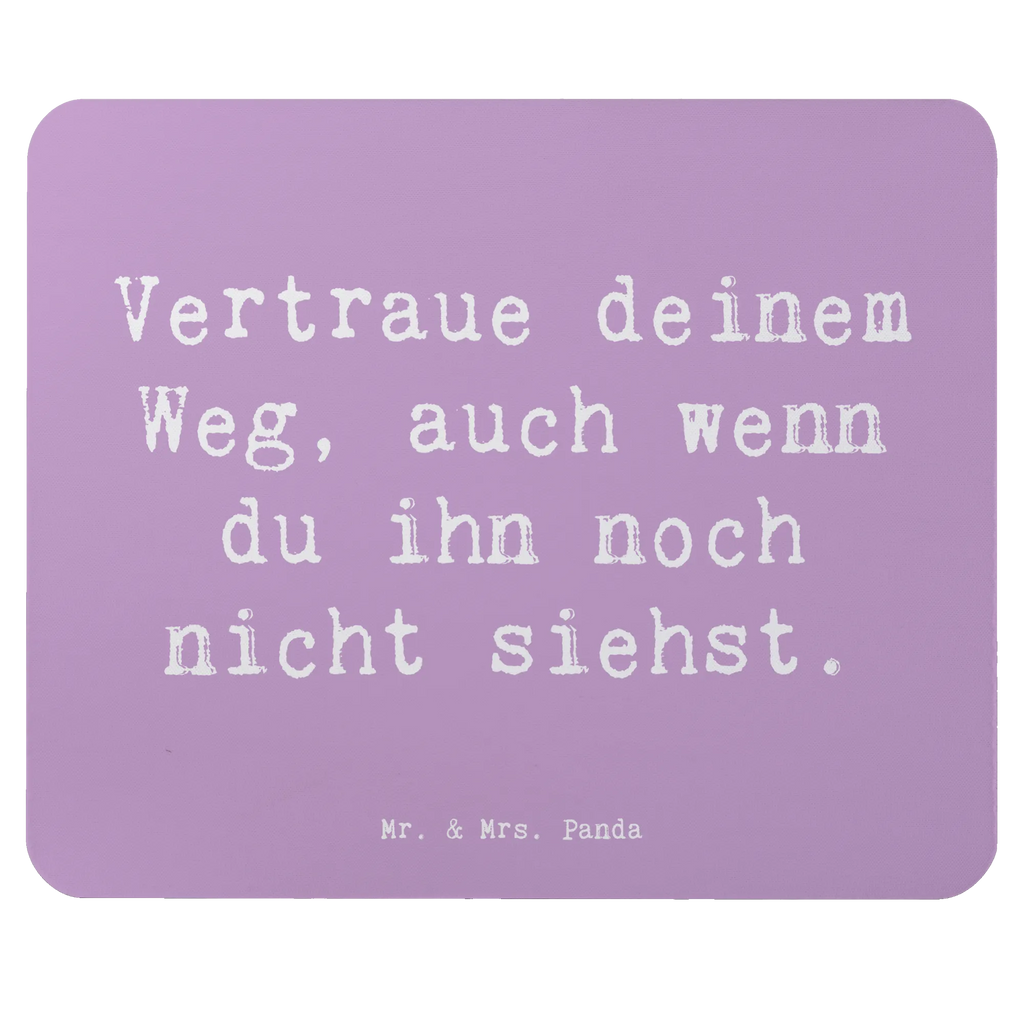 Vertraue deinem Weg, auch wenn du ihn noch nicht siehst.

Mr. & Mrs. Panda